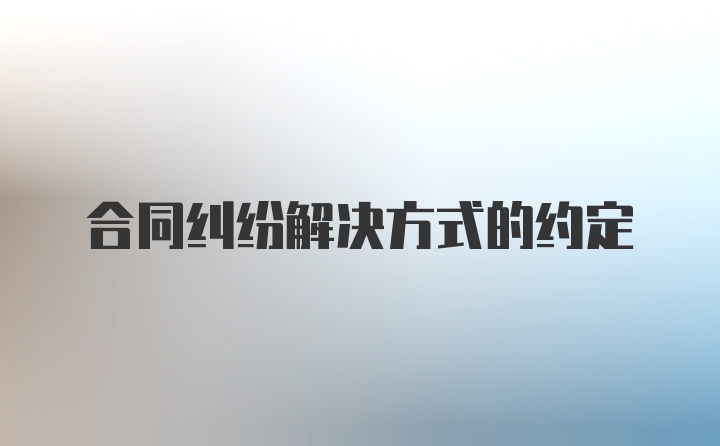 合同纠纷解决方式的约定